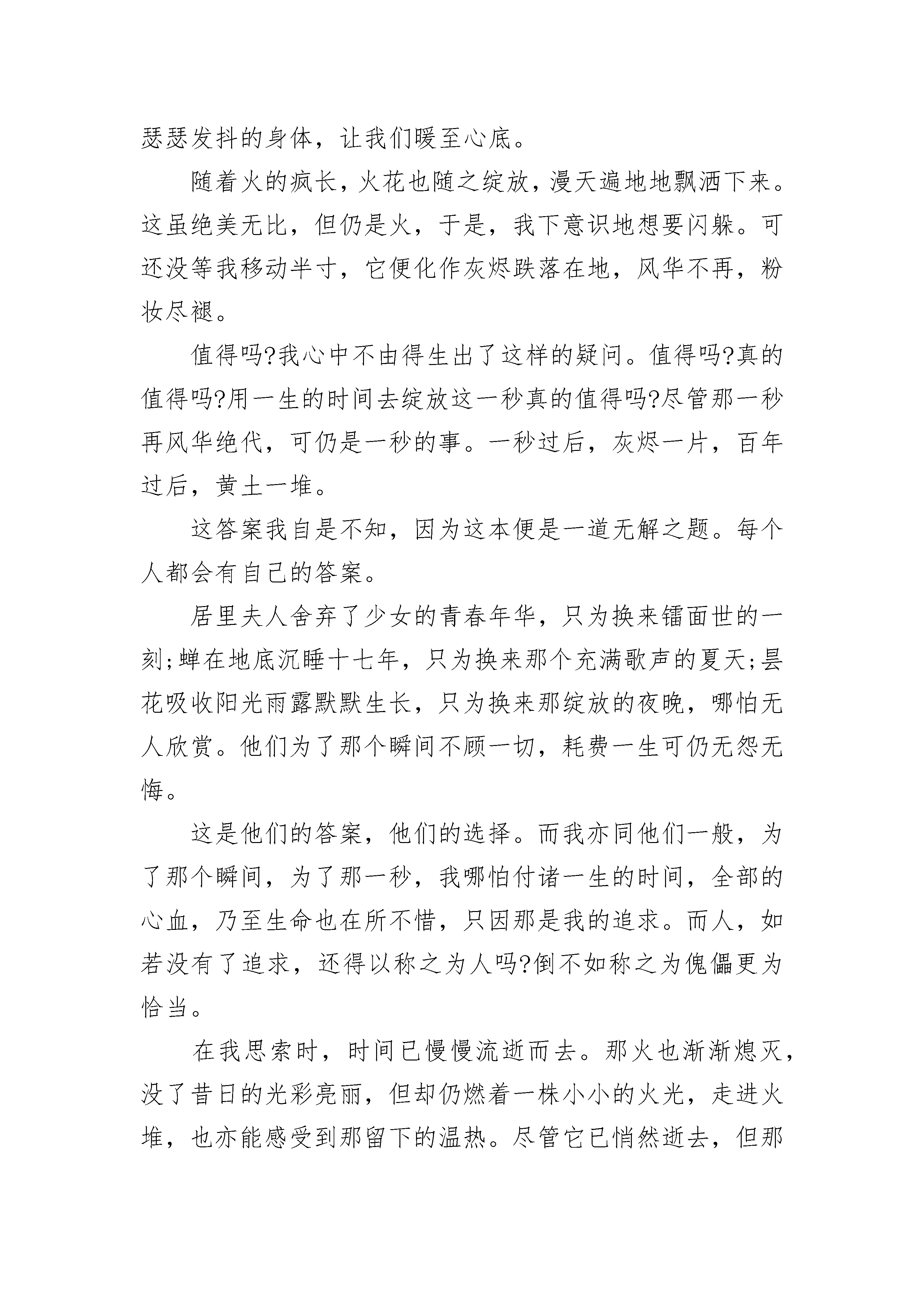 瑟瑟发抖的身体，让我们暖至心底。

随着火的疯长，火花也随之绽放，漫天遍地地飘洒下来。这虽绝美无比，但仍是火，于是，我下意识地想要闪躲。可还没等我移动半寸，它便化作灰烬跌落在地，风华不再，粉妆尽褪。

值得吗?我心中不由得生出了这样的疑问。值得吗?真的值得吗?用一生的时间去绽放这一秒真的值得吗?尽管那一秒再风华绝代，可仍是一秒的事。一秒过后，灰烬一片，百年过后，黄土一堆。

这答案我自是不知，因为这本便是一道无解之题。每个人都会有自己的答案。

居里夫人舍弃了少女的青春年华，只为换来镭面世的一刻;蝉在地底沉睡十七年，只为换来那个充满歌声的夏天;昙花吸收阳光雨露默默生长，只为换来那绽放的夜晚，哪怕无人欣赏。他们为了那个瞬间不顾一切，耗费一生可仍无怨无悔。

这是他们的答案，他们的选择。而我亦同他们一般，为了那个瞬间，为了那一秒，我哪怕付诸一生的时间，全部的心血，乃至生命也在所不惜，只因那是我的追求。而人，如若没有了追求，还得以称之为人吗?倒不如称之为傀儡更为恰当。

在我思索时，时间已慢慢流逝而去。那火也渐渐熄灭，没了昔日的光彩亮丽，但却仍燃着一株小小的火光，走进火堆，也亦能感受到那留下的温热。尽管它已悄然逝去，但那